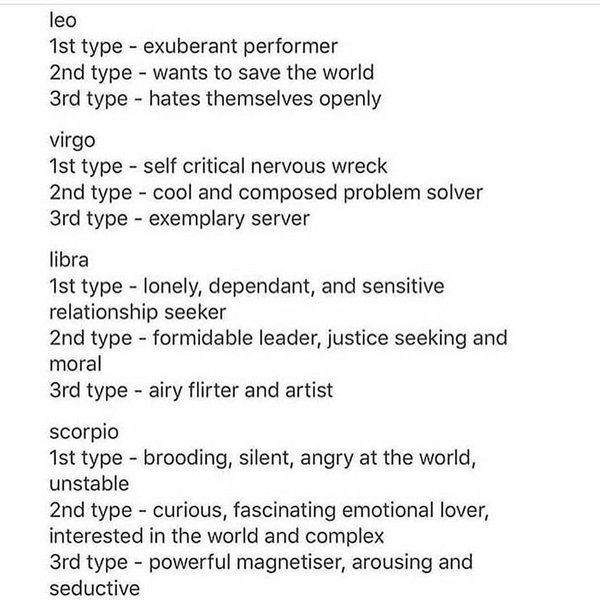 leo
1st type - exuberant performer
2nd type - wants to save the world
3rd type - hates themselves openly

virgo
1st type - self critical nervous wreck
2nd type - cool and composed problem solver
3rd type - exemplary server

libra
1st type - lonely, dependant, and sensitive relationship seeker
2nd type - formidable leader, justice seeking and moral
3rd type - airy flirter and artist

scorpio
1st type - brooding, silent, angry at the world, unstable
2nd type - curious, fascinating emotional lover, interested in the world and complex
3rd type - powerful magnetiser, arousing and seductive